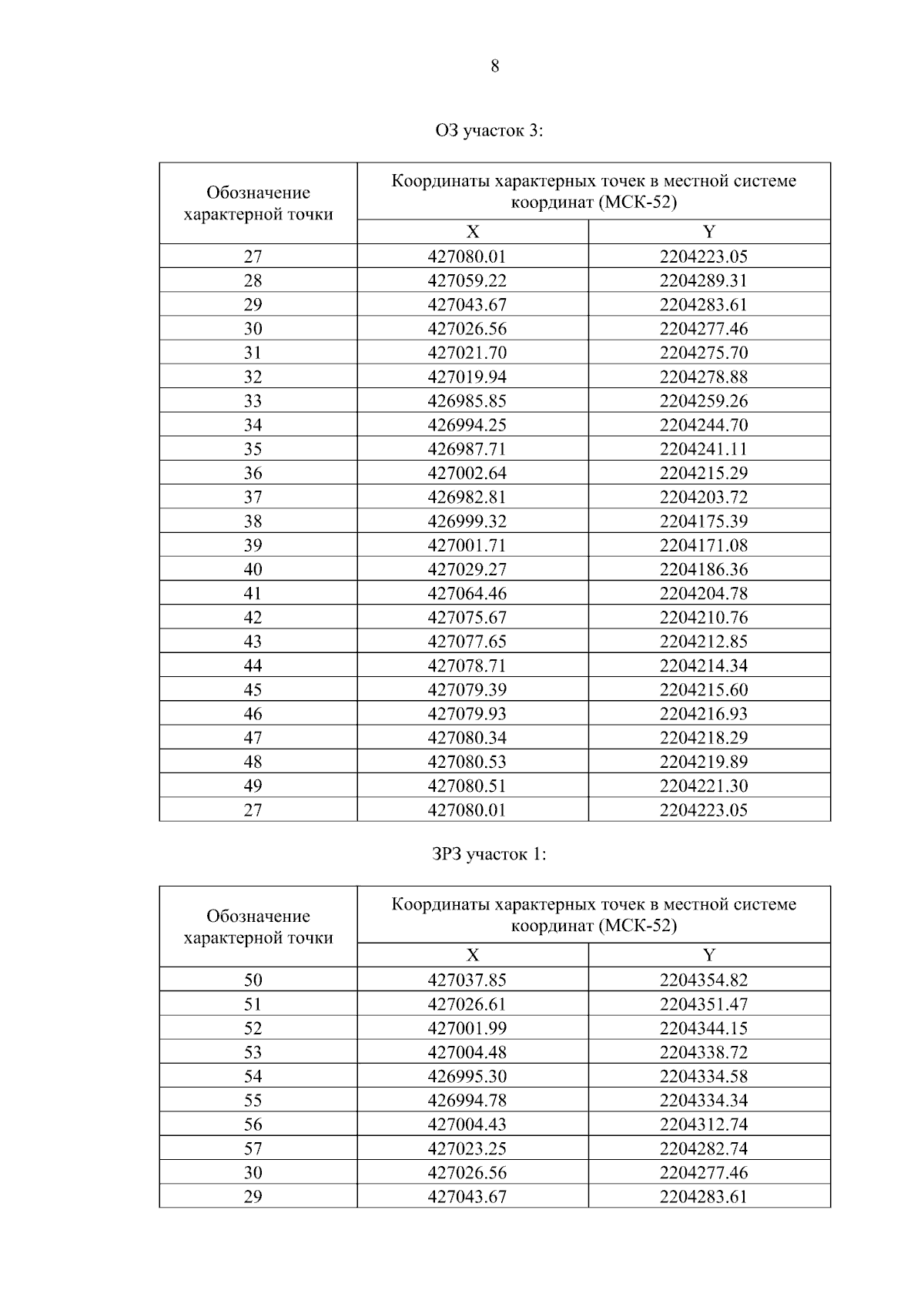 8

ОЗ участок 3:

| Обозначение характерной точки | Координаты характерных точек в местной системе координат (МСК-52) | |
|---|---|---|
| | X | Y |
| 27 | 427080.01 | 2204223.05 |
| 28 | 427059.22 | 2204289.31 |
| 29 | 427043.67 | 2204283.61 |
| 30 | 427026.56 | 2204277.46 |
| 31 | 427021.70 | 2204275.70 |
| 32 | 427019.94 | 2204278.88 |
| 33 | 426985.85 | 2204259.26 |
| 34 | 426994.25 | 2204244.70 |
| 35 | 426987.71 | 2204241.11 |
| 36 | 427002.64 | 2204215.29 |
| 37 | 426982.81 | 2204203.72 |
| 38 | 426999.32 | 2204175.39 |
| 39 | 427001.71 | 2204171.08 |
| 40 | 427029.27 | 2204186.36 |
| 41 | 427064.46 | 2204204.78 |
| 42 | 427075.67 | 2204210.76 |
| 43 | 427077.65 | 2204212.85 |
| 44 | 427078.71 | 2204214.34 |
| 45 | 427079.39 | 2204215.60 |
| 46 | 427079.93 | 2204216.93 |
| 47 | 427080.34 | 2204218.29 |
| 48 | 427080.53 | 2204219.89 |
| 49 | 427080.51 | 2204221.30 |
| 27 | 427080.01 | 2204223.05 |

ЗРЗ участок 1:

| Обозначение характерной точки | Координаты характерных точек в местной системе координат (МСК-52) | |
|---|---|---|
| | X | Y |
| 50 | 427037.85 | 2204354.82 |
| 51 | 427026.61 | 2204351.47 |
| 52 | 427001.99 | 2204344.15 |
| 53 | 427004.48 | 2204338.72 |
| 54 | 426995.30 | 2204334.58 |
| 55 | 426994.78 | 2204334.34 |
| 56 | 427004.43 | 2204312.74 |
| 57 | 427023.25 | 2204282.74 |
| 30 | 427026.56 | 2204277.46 |
| 29 | 427043.67 | 2204283.61 |